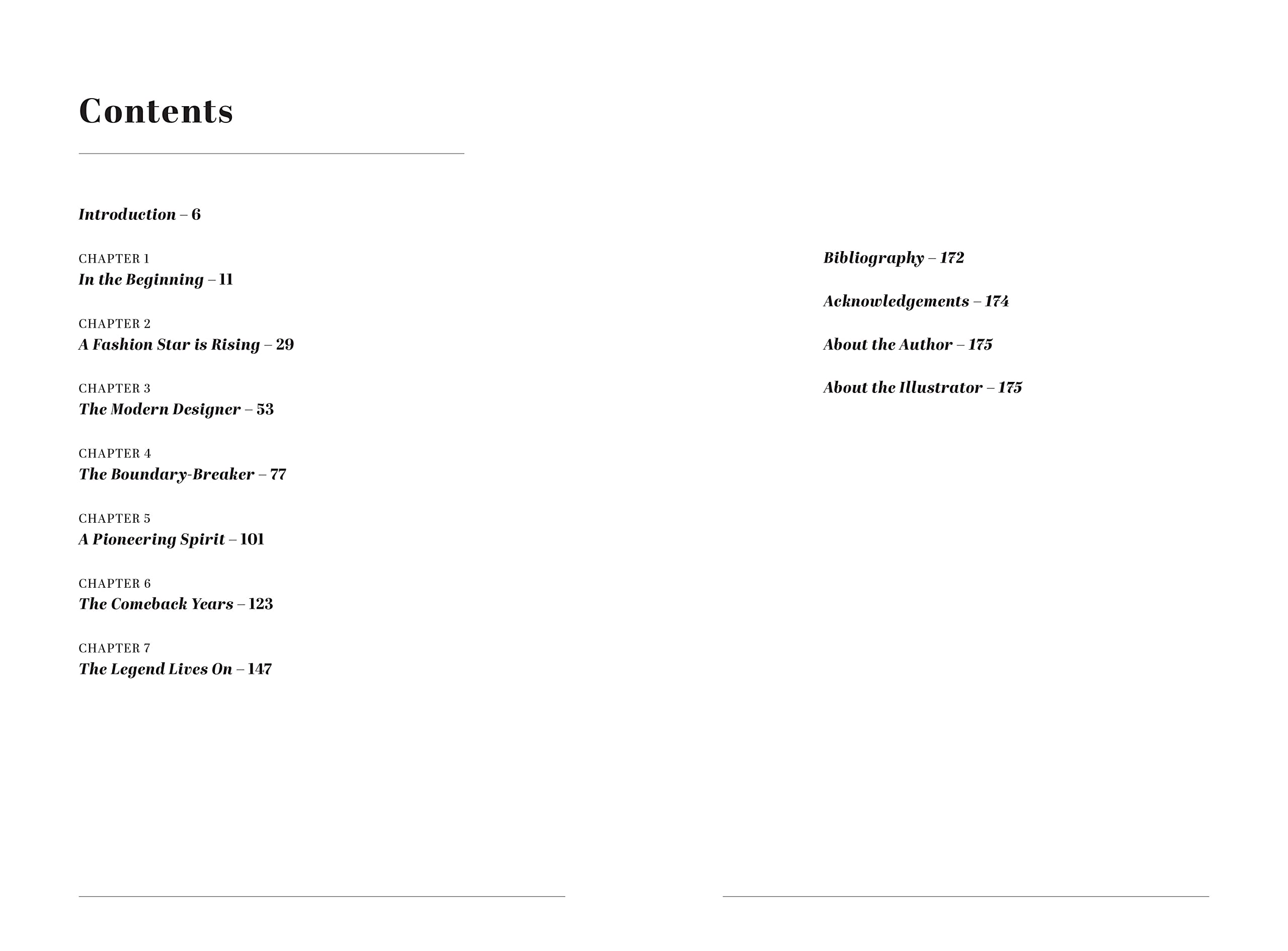 Contents

Introduction – 6

CHAPTER 1
In the Beginning – 11

CHAPTER 2
A Fashion Star is Rising – 29

CHAPTER 3
The Modern Designer – 53

CHAPTER 4
The Boundary-Breaker – 77

CHAPTER 5
A Pioneering Spirit – 101

CHAPTER 6
The Comeback Years – 123

CHAPTER 7
The Legend Lives On – 147

Bibliography – 172

Acknowledgements – 174

About the Author – 175

About the Illustrator – 175